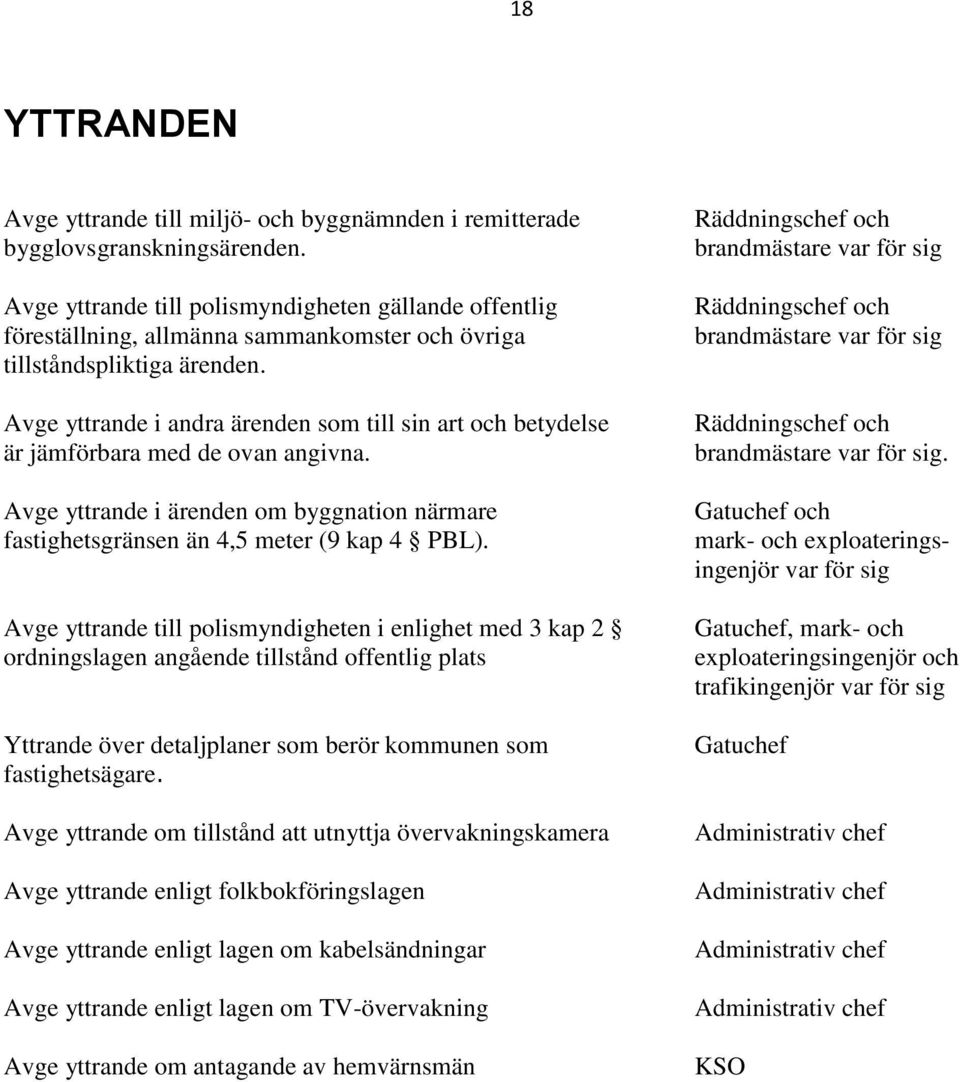 18

YTTRANDEN

| | |
|---|---|
| Avge yttrande till miljö- och byggnämnden i remitterade bygglovsgranskningsärenden. | Räddningschef och brandmästare var för sig |
| Avge yttrande till polismyndigheten gällande offentlig föreställning, allmänna sammankomster och övriga tillståndspliktiga ärenden. | Räddningschef och brandmästare var för sig |
| Avge yttrande i andra ärenden som till sin art och betydelse är jämförbara med de ovan angivna. | Räddningschef och brandmästare var för sig. |
| Avge yttrande i ärenden om byggnation närmare fastighetsgränsen än 4,5 meter (9 kap 4 § PBL). | Gatuchef och mark- och exploateringsingenjör var för sig |
| Avge yttrande till polismyndigheten i enlighet med 3 kap 2 § ordningslagen angående tillstånd offentlig plats | Gatuchef, mark- och exploateringsingenjör och trafikingenjör var för sig |
| Yttrande över detaljplaner som berör kommunen som fastighetsägare. | Gatuchef |
| Avge yttrande om tillstånd att utnyttja övervakningskamera | Administrativ chef |
| Avge yttrande enligt folkbokföringslagen | Administrativ chef |
| Avge yttrande enligt lagen om kabelsändningar | Administrativ chef |
| Avge yttrande enligt lagen om TV-övervakning | Administrativ chef |
| Avge yttrande om antagande av hemvärnsmän | KSO |